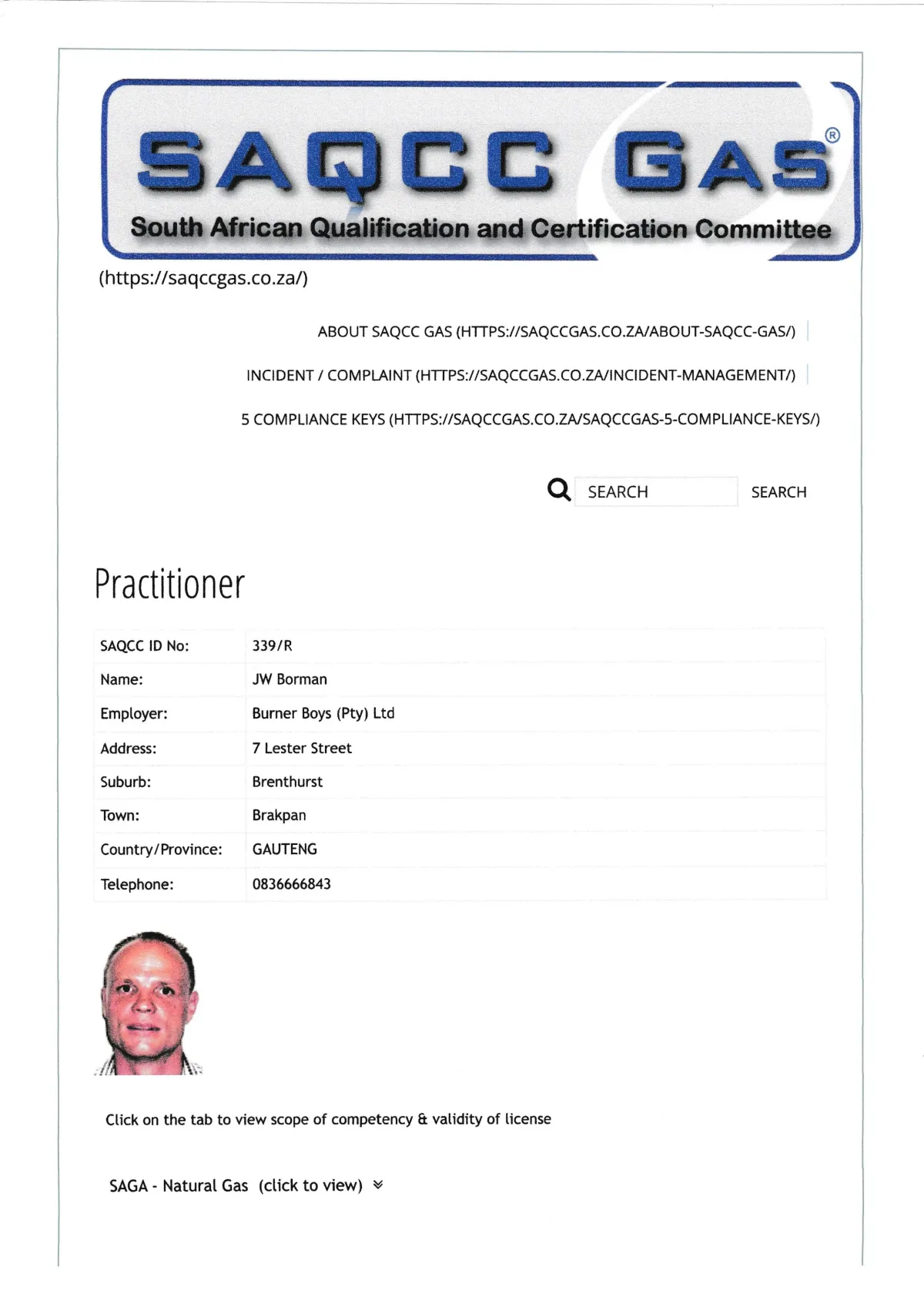 SAQCC GAS®
South African Qualification and Certification Committee

(https://saqccgas.co.za/)

ABOUT SAQCC GAS (HTTPS://SAQCCGAS.CO.ZA/ABOUT-SAQCC-GAS/)

INCIDENT / COMPLAINT (HTTPS://SAQCCGAS.CO.ZA/INCIDENT-MANAGEMENT/)

5 COMPLIANCE KEYS (HTTPS://SAQCCGAS.CO.ZA/SAQCCGAS-5-COMPLIANCE-KEYS/)

SEARCH SEARCH

Practitioner

| SAQCC ID No: | 339/R |
|---|---|
| Name: | JW Borman |
| Employer: | Burner Boys (Pty) Ltd |
| Address: | 7 Lester Street |
| Suburb: | Brenthurst |
| Town: | Brakpan |
| Country/Province: | GAUTENG |
| Telephone: | 0836666843 |

Click on the tab to view scope of competency & validity of license

SAGA - Natural Gas (click to view)